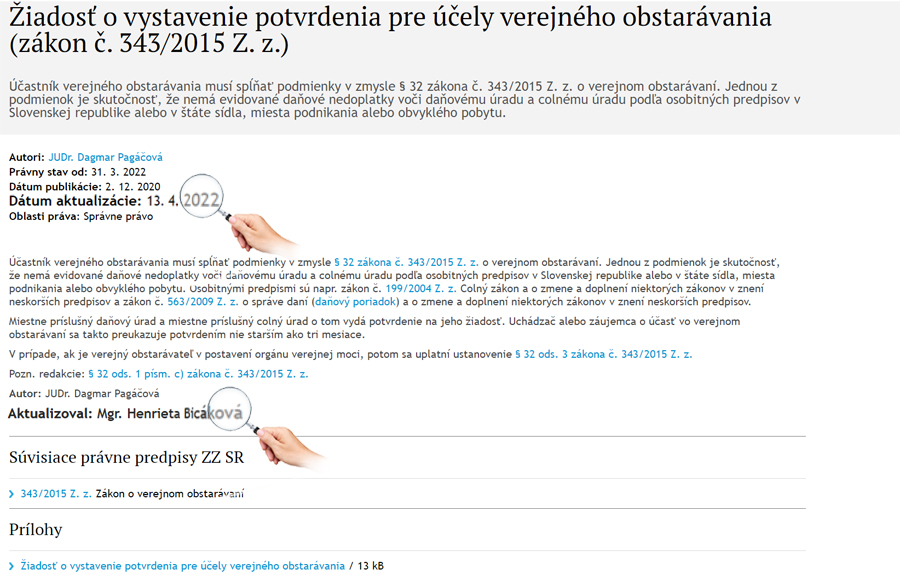 Žiadosť o vystavenie potvrdenia pre účely verejného obstarávania (zákon č. 343/2015 Z. z.)

Účastník verejného obstarávania musí spĺňať podmienky v zmysle § 32 zákona č. 343/2015 Z. z. o verejnom obstarávaní. Jednou z podmienok je skutočnosť, že nemá evidované daňové nedoplatky voči daňovému úradu a colnému úradu podľa osobitných predpisov v Slovenskej republike alebo v štáte sídla, miesta podnikania alebo obvyklého pobytu.

Autori: JUDr. Dagmar Pagáčová
Právny stav od: 31. 3. 2022
Dátum publikácie: 2. 12. 2020
Dátum aktualizácie: 13. 4. 2022
Oblasti práva: Správne právo

Účastník verejného obstarávania musí spĺňať podmienky v zmysle § 32 zákona č. 343/2015 Z. z. o verejnom obstarávaní. Jednou z podmienok je skutočnosť, že nemá evidované daňové nedoplatky voči daňovému úradu a colnému úradu podľa osobitných predpisov v Slovenskej republike alebo v štáte sídla, miesta podnikania alebo obvyklého pobytu. Osobitnými predpismi sú napr. zákon č. 199/2004 Z. z. Colný zákon a o zmene a doplnení niektorých zákonov v znení neskorších predpisov a zákon č. 563/2009 Z. z. o správe daní (daňový poriadok) a o zmene a doplnení niektorých zákonov v znení neskorších predpisov.

Miestne príslušný daňový úrad a miestne príslušný colný úrad o tom vydá potvrdenie na jeho žiadosť. Uchádzač alebo záujemca o účasť vo verejnom obstarávaní sa takto preukazuje potvrdením nie starším ako tri mesiace.

V prípade, ak je verejný obstarávateľ v postavení orgánu verejnej moci, potom sa uplatní ustanovenie § 32 ods. 3 zákona č. 343/2015 Z. z.

Pozn. redakcie: § 32 ods. 1 písm. c) zákona č. 343/2015 Z. z.

Autor: JUDr. Dagmar Pagáčová
Aktualizoval: Mgr. Henrieta Bicáková

Súvisiace právne predpisy ZZ SR

343/2015 Z. z. Zákon o verejnom obstarávaní

Prílohy

Žiadosť o vystavenie potvrdenia pre účely verejného obstarávania / 13 kB